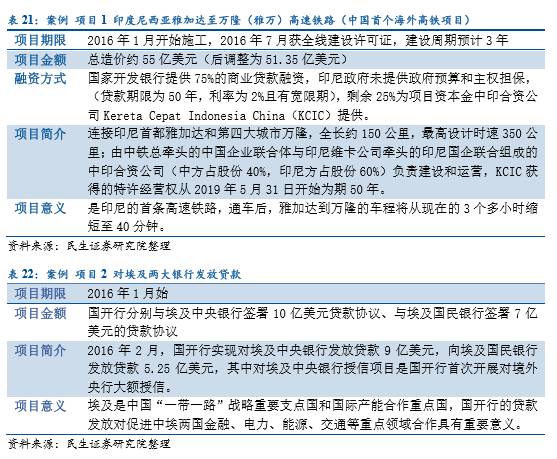 表 21：案例 项目 1 印度尼西亚雅加达至万隆（雅万）高速铁路（中国首个海外高铁项目）

| | |
|---|---|
| 项目期限 | 2016 年 1 月开始施工，2016 年 7 月获全线建设许可证，建设周期预计 3 年 |
| 项目金额 | 总造价约 55 亿美元（后调整为 51.35 亿美元） |
| 融资方式 | 国家开发银行提供 75%的商业贷款融资，印尼政府未提供政府预算和主权担保，（贷款期限为 50 年，利率为 2%且有宽限期），剩余 25%为项目资本金中印合资公司 Kereta Cepat Indonesia China（KCIC）提供。 |
| 项目简介 | 连接印尼首都雅加达和第四大城市万隆，全长约 150 公里，最高设计时速 350 公里；由中铁总牵头的中国企业联合体与印尼维卡公司牵头的印尼国企联合组成的中印合资公司（中方占股份 40%，印尼方占股份 60%）负责建设和运营，KCIC 获得的特许经营权从 2019 年 5 月 31 日开始为期 50 年。 |
| 项目意义 | 是印尼的首条高速铁路，通车后，雅加达到万隆的车程将从现在的 3 个多小时缩短至 40 分钟。 |

资料来源：民生证券研究院整理

表 22：案例 项目 2 对埃及两大银行发放贷款

| | |
|---|---|
| 项目期限 | 2016 年 1 月始 |
| 项目金额 | 国开行分别与埃及中央银行签署 10 亿美元贷款协议、与埃及国民银行签署 7 亿美元的贷款协议 |
| 项目简介 | 2016 年 2 月，国开行实现对埃及中央银行发放贷款 9 亿美元，向埃及国民银行发放贷款 5.25 亿美元，其中对埃及中央银行授信项目是国开行首次开展对境外央行大额授信。 |
| 项目意义 | 埃及是中国“一带一路”战略重要支点国和国际产能合作重点国，国开行的贷款发放对促进中埃两国金融、电力、能源、交通等重点领域合作具有重要意义。 |

资料来源：民生证券研究院整理